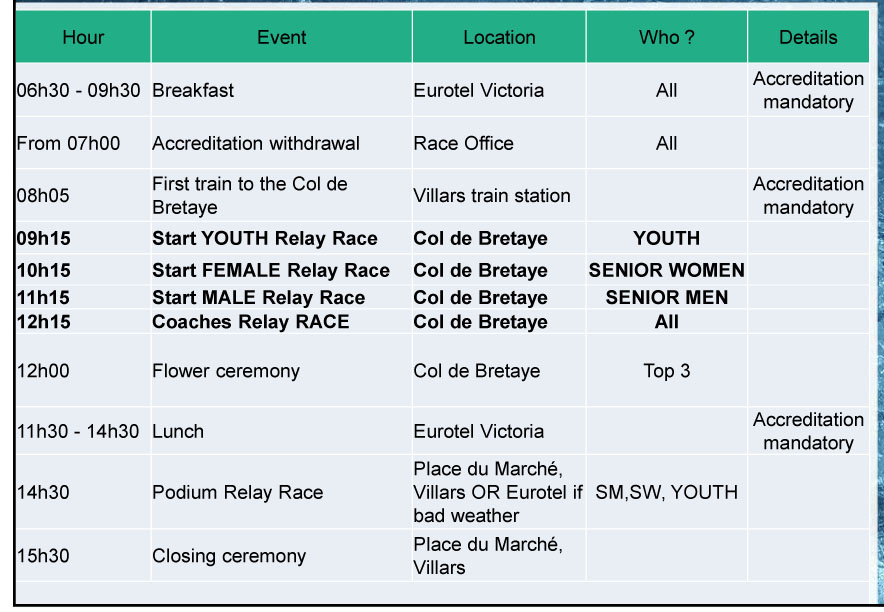 | Hour | Event | Location | Who ? | Details |
|---|---|---|---|---|
| 06h30 - 09h30 | Breakfast | Eurotel Victoria | All | Accreditation mandatory |
| From 07h00 | Accreditation withdrawal | Race Office | All | |
| 08h05 | First train to the Col de Bretaye | Villars train station | | Accreditation mandatory |
| **09h15** | **Start YOUTH Relay Race** | **Col de Bretaye** | **YOUTH** | |
| **10h15** | **Start FEMALE Relay Race** | **Col de Bretaye** | **SENIOR WOMEN** | |
| **11h15** | **Start MALE Relay Race** | **Col de Bretaye** | **SENIOR MEN** | |
| **12h15** | **Coaches Relay RACE** | **Col de Bretaye** | **All** | |
| 12h00 | Flower ceremony | Col de Bretaye | Top 3 | |
| 11h30 - 14h30 | Lunch | Eurotel Victoria | | Accreditation mandatory |
| 14h30 | Podium Relay Race | Place du Marché, Villars OR Eurotel if bad weather | SM,SW, YOUTH | |
| 15h30 | Closing ceremony | Place du Marché, Villars | | |